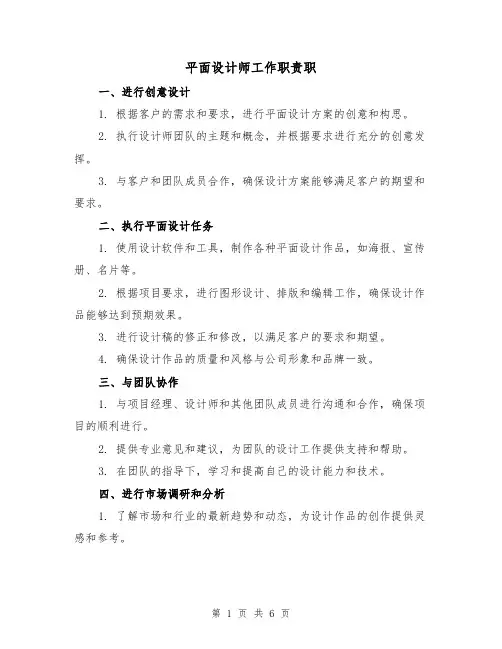 平面设计师工作职责职

一、进行创意设计

1. 根据客户的需求和要求，进行平面设计方案的创意和构思。

2. 执行设计师团队的主题和概念，并根据要求进行充分的创意发挥。

3. 与客户和团队成员合作，确保设计方案能够满足客户的期望和要求。

二、执行平面设计任务

1. 使用设计软件和工具，制作各种平面设计作品，如海报、宣传册、名片等。

2. 根据项目要求，进行图形设计、排版和编辑工作，确保设计作品能够达到预期效果。

3. 进行设计稿的修正和修改，以满足客户的要求和期望。

4. 确保设计作品的质量和风格与公司形象和品牌一致。

三、与团队协作

1. 与项目经理、设计师和其他团队成员进行沟通和合作，确保项目的顺利进行。

2. 提供专业意见和建议，为团队的设计工作提供支持和帮助。

3. 在团队的指导下，学习和提高自己的设计能力和技术。

四、进行市场调研和分析

1. 了解市场和行业的最新趋势和动态，为设计作品的创作提供灵感和参考。

第 1 页 共 6 页